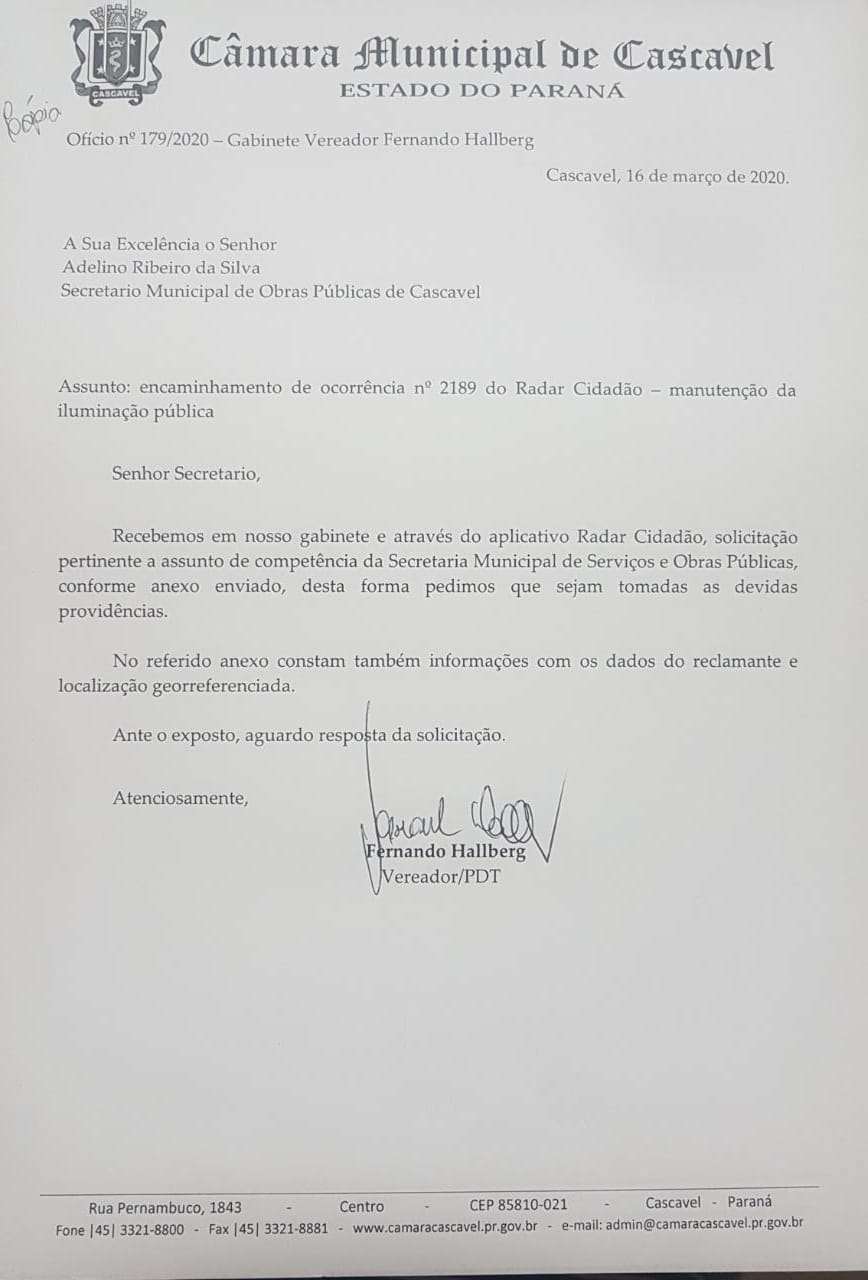 CASCAVEL

Câmara Municipal de Cascavel
ESTADO DO PARANÁ

Cópia

Ofício nº 179/2020 – Gabinete Vereador Fernando Hallberg

Cascavel, 16 de março de 2020.

A Sua Excelência o Senhor
Adelino Ribeiro da Silva
Secretario Municipal de Obras Públicas de Cascavel

Assunto: encaminhamento de ocorrência nº 2189 do Radar Cidadão – manutenção da iluminação pública

Senhor Secretario,

Recebemos em nosso gabinete e através do aplicativo Radar Cidadão, solicitação pertinente a assunto de competência da Secretaria Municipal de Serviços e Obras Públicas, conforme anexo enviado, desta forma pedimos que sejam tomadas as devidas providências.

No referido anexo constam também informações com os dados do reclamante e localização georreferenciada.

Ante o exposto, aguardo resposta da solicitação.

Atenciosamente,

Fernando Hallberg
Vereador/PDT

Rua Pernambuco, 1843 - Centro - CEP 85810-021 - Cascavel - Paraná
Fone |45| 3321-8800 - Fax |45| 3321-8881 - www.camaracascavel.pr.gov.br - e-mail: admin@camaracascavel.pr.gov.br